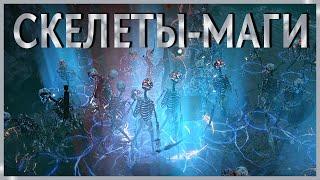 СКЕЛЕТЫ-МАГИ